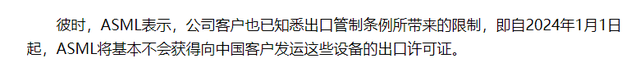 彼时，ASML表示，公司客户也已知悉出口管制条例所带来的限制，即自2024年1月1日起，ASML将基本不会获得向中国客户发运这些设备的出口许可证。